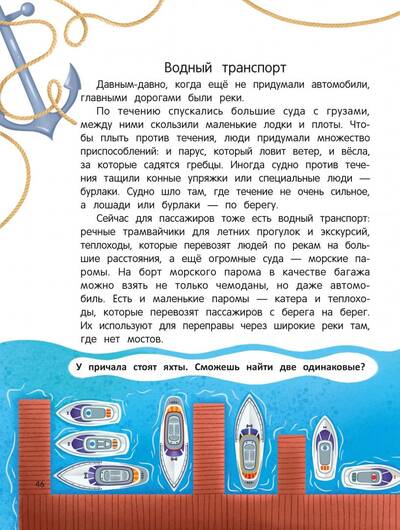 Водный транспорт

Давным-давно, когда ещё не придумали автомобили, главными дорогами были реки.

По течению спускались большие суда с грузами, между ними скользили маленькие лодки и плоты. Чтобы плыть против течения, люди придумали множество приспособлений: и парус, который ловит ветер, и вёсла, за которые садятся гребцы. Иногда судно против течения тащили конные упряжки или специальные люди — бурлаки. Судно шло там, где течение не очень сильное, а лошади или бурлаки — по берегу.

Сейчас для пассажиров тоже есть водный транспорт: речные трамвайчики для летних прогулок и экскурсий, теплоходы, которые перевозят людей по рекам на большие расстояния, а ещё огромные суда — морские паромы. На борт морского парома в качестве багажа можно взять не только чемоданы, но даже автомобиль. Есть и маленькие паромы — катера и теплоходы, которые перевозят пассажиров с берега на берег. Их используют для переправы через широкие реки там, где нет мостов.

У причала стоят яхты. Сможешь найти две одинаковые?

46